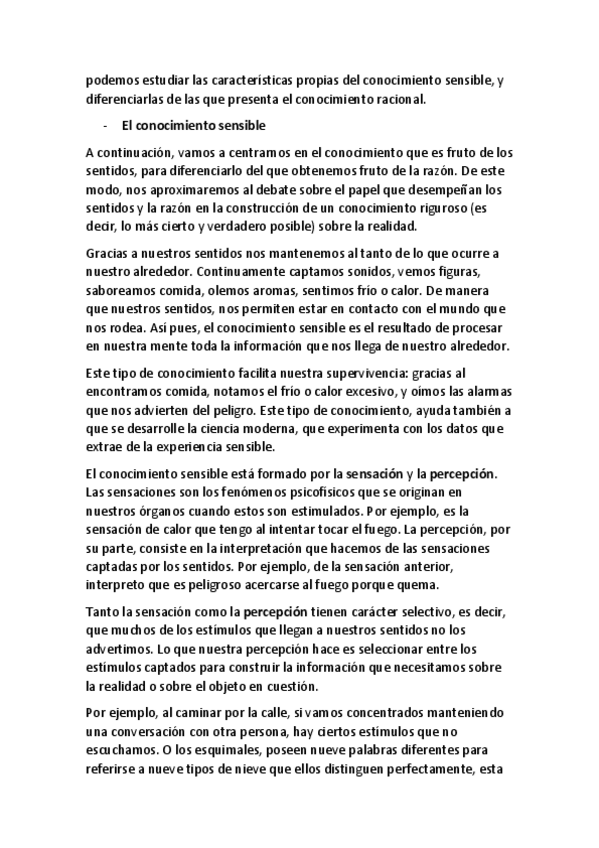 podemos estudiar las características propias del conocimiento sensible, y diferenciarlas de las que presenta el conocimiento racional.

- El conocimiento sensible

A continuación, vamos a centramos en el conocimiento que es fruto de los sentidos, para diferenciarlo del que obtenemos fruto de la razón. De este modo, nos aproximaremos al debate sobre el papel que desempeñan los sentidos y la razón en la construcción de un conocimiento riguroso (es decir, lo más cierto y verdadero posible) sobre la realidad.

Gracias a nuestros sentidos nos mantenemos al tanto de lo que ocurre a nuestro alrededor. Continuamente captamos sonidos, vemos figuras, saboreamos comida, olemos aromas, sentimos frío o calor. De manera que nuestros sentidos, nos permiten estar en contacto con el mundo que nos rodea. Así pues, el conocimiento sensible es el resultado de procesar en nuestra mente toda la información que nos llega de nuestro alrededor.

Este tipo de conocimiento facilita nuestra supervivencia: gracias al encontramos comida, notamos el frío o calor excesivo, y oímos las alarmas que nos advierten del peligro. Este tipo de conocimiento, ayuda también a que se desarrolle la ciencia moderna, que experimenta con los datos que extrae de la experiencia sensible.

El conocimiento sensible está formado por la sensación y la percepción. Las sensaciones son los fenómenos psicofísicos que se originan en nuestros órganos cuando estos son estimulados. Por ejemplo, es la sensación de calor que tengo al intentar tocar el fuego. La percepción, por su parte, consiste en la interpretación que hacemos de las sensaciones captadas por los sentidos. Por ejemplo, de la sensación anterior, interpreto que es peligroso acercarse al fuego porque quema.

Tanto la sensación como la percepción tienen carácter selectivo, es decir, que muchos de los estímulos que llegan a nuestros sentidos no los advertimos. Lo que nuestra percepción hace es seleccionar entre los estímulos captados para construir la información que necesitamos sobre la realidad o sobre el objeto en cuestión.

Por ejemplo, al caminar por la calle, si vamos concentrados manteniendo una conversación con otra persona, hay ciertos estímulos que no escuchamos. O los esquimales, poseen nueve palabras diferentes para referirse a nueve tipos de nieve que ellos distinguen perfectamente, esta